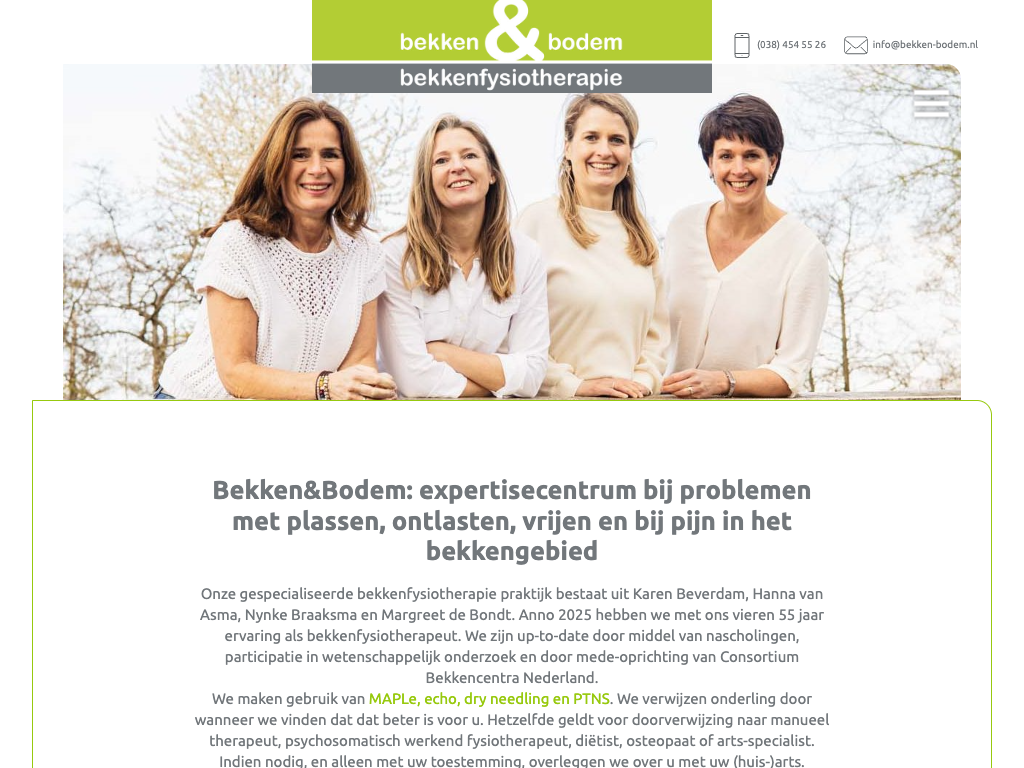 bekken & bodem
bekkenfysiotherapie

(038) 454 55 26

info@bekken-bodem.nl

Bekken&Bodem: expertisecentrum bij problemen met plassen, ontlasten, vrijen en bij pijn in het bekkengebied

Onze gespecialiseerde bekkenfysiotherapie praktijk bestaat uit Karen Beverdam, Hanna van Asma, Nynke Braaksma en Margreet de Bondt. Anno 2025 hebben we met ons vieren 55 jaar ervaring als bekkenfysiotherapeut. We zijn up-to-date door middel van nascholingen, participatie in wetenschappelijk onderzoek en door mede-oprichting van Consortium Bekkencentra Nederland.
We maken gebruik van MAPLe, echo, dry needling en PTNS. We verwijzen onderling door wanneer we vinden dat dat beter is voor u. Hetzelfde geldt voor doorverwijzing naar manueel therapeut, psychosomatisch werkend fysiotherapeut, diëtist, osteopaat of arts-specialist. Indien nodig, en alleen met uw toestemming, overleggen we over u met uw (huis-)arts.